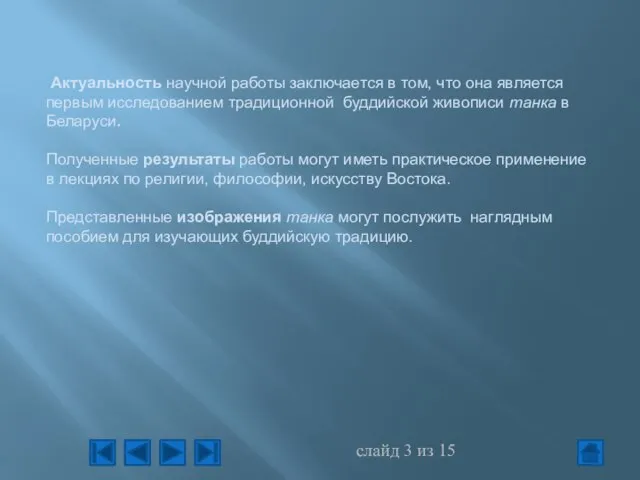 Актуальность научной работы заключается в том, что она является первым исследованием традиционной буддийской живописи танка в Беларуси.

Полученные результаты работы могут иметь практическое применение в лекциях по религии, философии, искусству Востока.

Представленные изображения танка могут послужить наглядным пособием для изучающих буддийскую традицию.

слайд 3 из 15